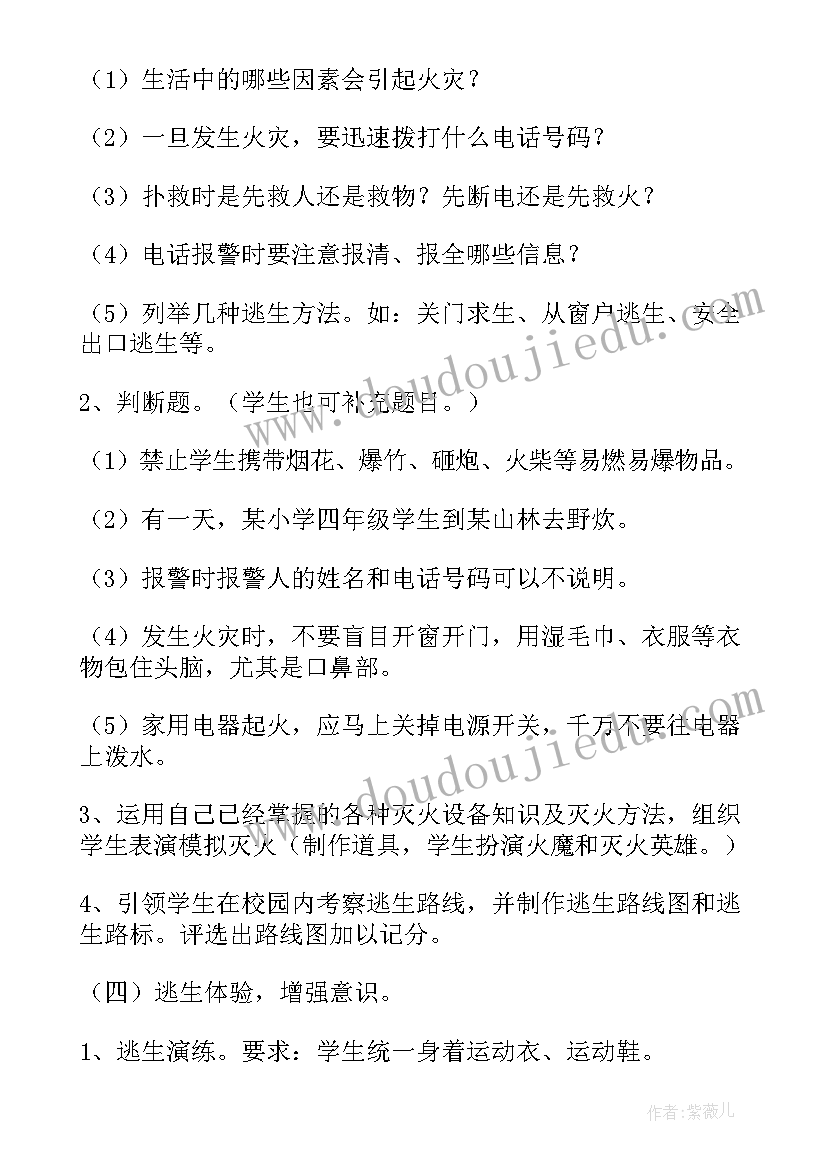 （1）生活中的哪些因素会引起火灾？

（2）一旦发生火灾，要迅速拨打什么电话号码？

（3）扑救时是先救人还是救物？先断电还是先救火？

（4）电话报警时要注意报清、报全哪些信息？

（5）列举几种逃生方法。如：关门求生、从窗户逃生、安全出口逃生等。

2、判断题。（学生也可补充题目。）

（1）禁止学生携带烟花、爆竹、砸炮、火柴等易燃易爆物品。

（2）有一天，某小学四年级学生到某山林去野炊。

（3）报警时报警人的姓名和电话号码可以不说明。

（4）发生火灾时，不要盲目开窗开门，用湿毛巾、衣服等衣物包住头脑，尤其是口鼻部。

（5）家用电器起火，应马上关掉电源开关，千万不要往电器上泼水。

3、运用自己已经掌握的各种灭火设备知识及灭火方法，组织学生表演模拟灭火（制作道具，学生扮演火魔和灭火英雄。）

4、引领学生在校园内考察逃生路线，并制作逃生路线图和逃生路标。评选出路线图加以记分。

（四）逃生体验，增强意识。

1、逃生演练。要求：学生统一身着运动衣、运动鞋。

www.doudoujiedu.com

www.doudoujiedu.com

作者：紫薇儿